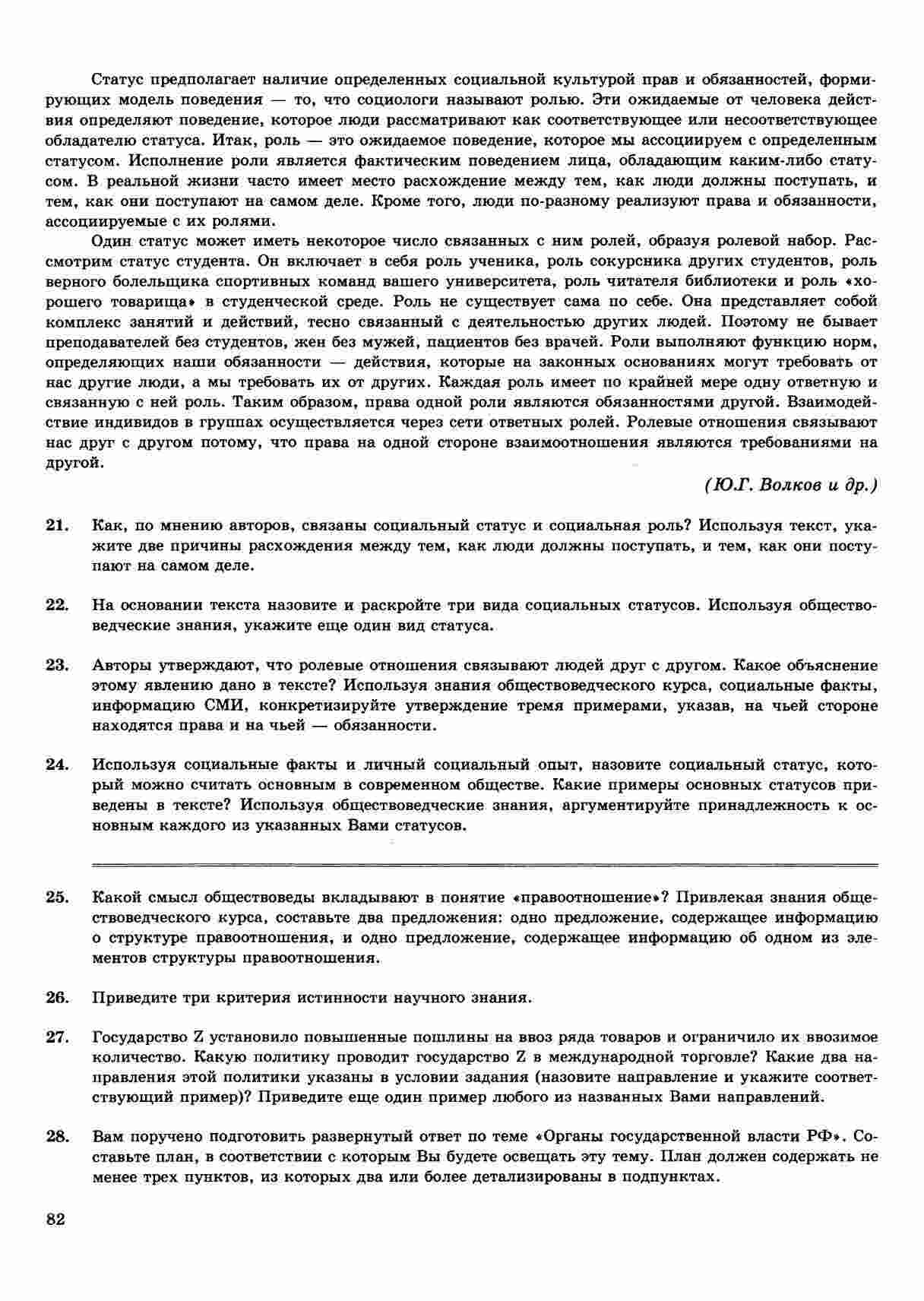 Статус предполагает наличие определенных социальной культурой прав и обязанностей, формирующих модель поведения — то, что социологи называют ролью. Эти ожидаемые от человека действия определяют поведение, которое люди рассматривают как соответствующее или несоответствующее обладателю статуса. Итак, роль — это ожидаемое поведение, которое мы ассоциируем с определенным статусом. Исполнение роли является фактическим поведением лица, обладающим каким-либо статусом. В реальной жизни часто имеет место расхождение между тем, как люди должны поступать, и тем, как они поступают на самом деле. Кроме того, люди по-разному реализуют права и обязанности, ассоциируемые с их ролями.

Один статус может иметь некоторое число связанных с ним ролей, образуя ролевой набор. Рассмотрим статус студента. Он включает в себя роль ученика, роль сокурсника других студентов, роль верного болельщика спортивных команд вашего университета, роль читателя библиотеки и роль «хорошего товарища» в студенческой среде. Роль не существует сама по себе. Она представляет собой комплекс занятий и действий, тесно связанный с деятельностью других людей. Поэтому не бывает преподавателей без студентов, жен без мужей, пациентов без врачей. Роли выполняют функцию норм, определяющих наши обязанности — действия, которые на законных основаниях могут требовать от нас другие люди, а мы требовать их от других. Каждая роль имеет по крайней мере одну ответную и связанную с ней роль. Таким образом, права одной роли являются обязанностями другой. Взаимодействие индивидов в группах осуществляется через сети ответных ролей. Ролевые отношения связывают нас друг с другом потому, что права на одной стороне взаимоотношения являются требованиями на другой.

(Ю.Г. Волков и др.)

21. Как, по мнению авторов, связаны социальный статус и социальная роль? Используя текст, укажите две причины расхождения между тем, как люди должны поступать, и тем, как они поступают на самом деле.

22. На основании текста назовите и раскройте три вида социальных статусов. Используя обществоведческие знания, укажите еще один вид статуса.

23. Авторы утверждают, что ролевые отношения связывают людей друг с другом. Какое объяснение этому явлению дано в тексте? Используя знания обществоведческого курса, социальные факты, информацию СМИ, конкретизируйте утверждение тремя примерами, указав, на чьей стороне находятся права и на чьей — обязанности.

24. Используя социальные факты и личный социальный опыт, назовите социальный статус, который можно считать основным в современном обществе. Какие примеры основных статусов приведены в тексте? Используя обществоведческие знания, аргументируйте принадлежность к основным каждого из указанных Вами статусов.

25. Какой смысл обществоведы вкладывают в понятие «правоотношение»? Привлекая знания обществоведческого курса, составьте два предложения: одно предложение, содержащее информацию о структуре правоотношения, и одно предложение, содержащее информацию об одном из элементов структуры правоотношения.

26. Приведите три критерия истинности научного знания.

27. Государство Z установило повышенные пошлины на ввоз ряда товаров и ограничило их ввозимое количество. Какую политику проводит государство Z в международной торговле? Какие два направления этой политики указаны в условии задания (назовите направление и укажите соответствующий пример)? Приведите еще один пример любого из названных Вами направлений.

28. Вам поручено подготовить развернутый ответ по теме «Органы государственной власти РФ». Составьте план, в соответствии с которым Вы будете освещать эту тему. План должен содержать не менее трех пунктов, из которых два или более детализированы в подпунктах.

82